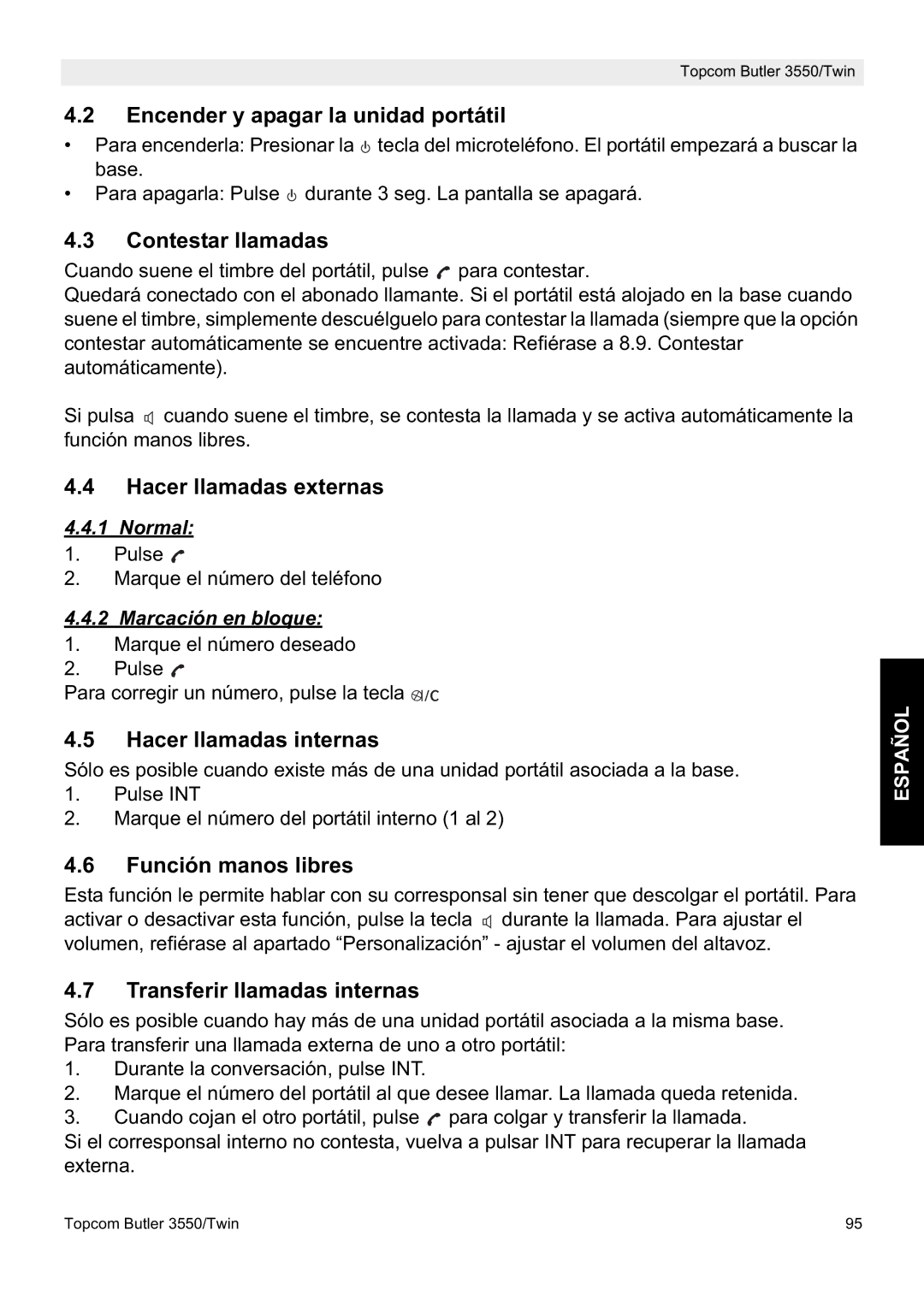 Topcom Butler 3550/Twin

4.2 Encender y apagar la unidad portátil

• Para encenderla: Presionar la tecla del microteléfono. El portátil empezará a buscar la base.
• Para apagarla: Pulse durante 3 seg. La pantalla se apagará.

4.3 Contestar llamadas

Cuando suene el timbre del portátil, pulse para contestar.
Quedará conectado con el abonado llamante. Si el portátil está alojado en la base cuando suene el timbre, simplemente descuélguelo para contestar la llamada (siempre que la opción contestar automáticamente se encuentre activada: Refiérase a 8.9. Contestar automáticamente).

Si pulsa cuando suene el timbre, se contesta la llamada y se activa automáticamente la función manos libres.

4.4 Hacer llamadas externas

4.4.1 Normal:
1. Pulse
2. Marque el número del teléfono

4.4.2 Marcación en bloque:
1. Marque el número deseado
2. Pulse
Para corregir un número, pulse la tecla /C

4.5 Hacer llamadas internas

Sólo es posible cuando existe más de una unidad portátil asociada a la base.
1. Pulse INT
2. Marque el número del portátil interno (1 al 2)

4.6 Función manos libres

Esta función le permite hablar con su corresponsal sin tener que descolgar el portátil. Para activar o desactivar esta función, pulse la tecla durante la llamada. Para ajustar el volumen, refiérase al apartado “Personalización” - ajustar el volumen del altavoz.

4.7 Transferir llamadas internas

Sólo es posible cuando hay más de una unidad portátil asociada a la misma base.
Para transferir una llamada externa de uno a otro portátil:
1. Durante la conversación, pulse INT.
2. Marque el número del portátil al que desee llamar. La llamada queda retenida.
3. Cuando cojan el otro portátil, pulse para colgar y transferir la llamada.
Si el corresponsal interno no contesta, vuelva a pulsar INT para recuperar la llamada externa.

ESPAÑOL

Topcom Butler 3550/Twin 95